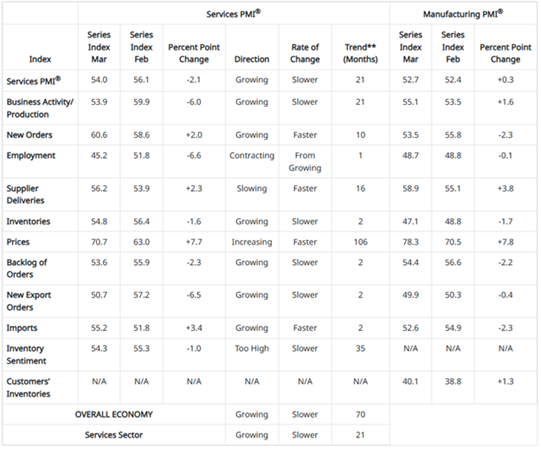 | | Services PMI® | | | | | | Manufacturing PMI® | | |
|---|---|---|---|---|---|---|---|---|---|
| Index | Series Index Mar | Series Index Feb | Percent Point Change | Direction | Rate of Change | Trend** (Months) | Series Index Mar | Series Index Feb | Percent Point Change |
| Services PMI® | 54.0 | 56.1 | -2.1 | Growing | Slower | 21 | 52.7 | 52.4 | +0.3 |
| Business Activity/ Production | 53.9 | 59.9 | -6.0 | Growing | Slower | 21 | 55.1 | 53.5 | +1.6 |
| New Orders | 60.6 | 58.6 | +2.0 | Growing | Faster | 10 | 53.5 | 55.8 | -2.3 |
| Employment | 45.2 | 51.8 | -6.6 | Contracting | From Growing | 1 | 48.7 | 48.8 | -0.1 |
| Supplier Deliveries | 56.2 | 53.9 | +2.3 | Slowing | Faster | 16 | 58.9 | 55.1 | +3.8 |
| Inventories | 54.8 | 56.4 | -1.6 | Growing | Slower | 2 | 47.1 | 48.8 | -1.7 |
| Prices | 70.7 | 63.0 | +7.7 | Increasing | Faster | 106 | 78.3 | 70.5 | +7.8 |
| Backlog of Orders | 53.6 | 55.9 | -2.3 | Growing | Slower | 2 | 54.4 | 56.6 | -2.2 |
| New Export Orders | 50.7 | 57.2 | -6.5 | Growing | Slower | 2 | 49.9 | 50.3 | -0.4 |
| Imports | 55.2 | 51.8 | +3.4 | Growing | Faster | 2 | 52.6 | 54.9 | -2.3 |
| Inventory Sentiment | 54.3 | 55.3 | -1.0 | Too High | Slower | 35 | N/A | N/A | N/A |
| Customers' Inventories | N/A | N/A | N/A | N/A | N/A | N/A | 40.1 | 38.8 | +1.3 |
| OVERALL ECONOMY | | | | Growing | Slower | 70 | | | |
| Services Sector | | | | Growing | Slower | 21 | | | |